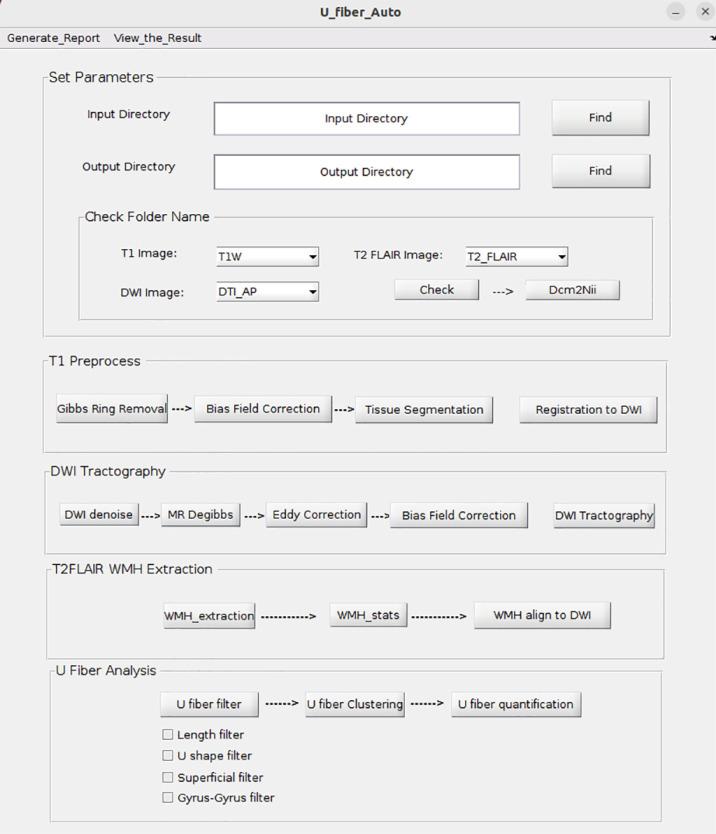 U_fiber_Auto

Generate_Report View_the_Result

Set Parameters

Input Directory
Input Directory
Find

Output Directory
Output Directory
Find

Check Folder Name

T1 Image: T1W
T2 FLAIR Image: T2_FLAIR
DWI Image: DTI_AP
Check ---> Dcm2Nii

T1 Preprocess

Gibbs Ring Removal ---> Bias Field Correction ---> Tissue Segmentation
Registration to DWI

DWI Tractography

DWI denoise ---> MR Degibbs ---> Eddy Correction ---> Bias Field Correction
DWI Tractography

T2FLAIR WMH Extraction

WMH_extraction -----------> WMH_stats -----------> WMH align to DWI

U Fiber Analysis

U fiber filter ------> U fiber Clustering ------> U fiber quantification

Length filter
U shape filter
Superficial filter
Gyrus-Gyrus filter